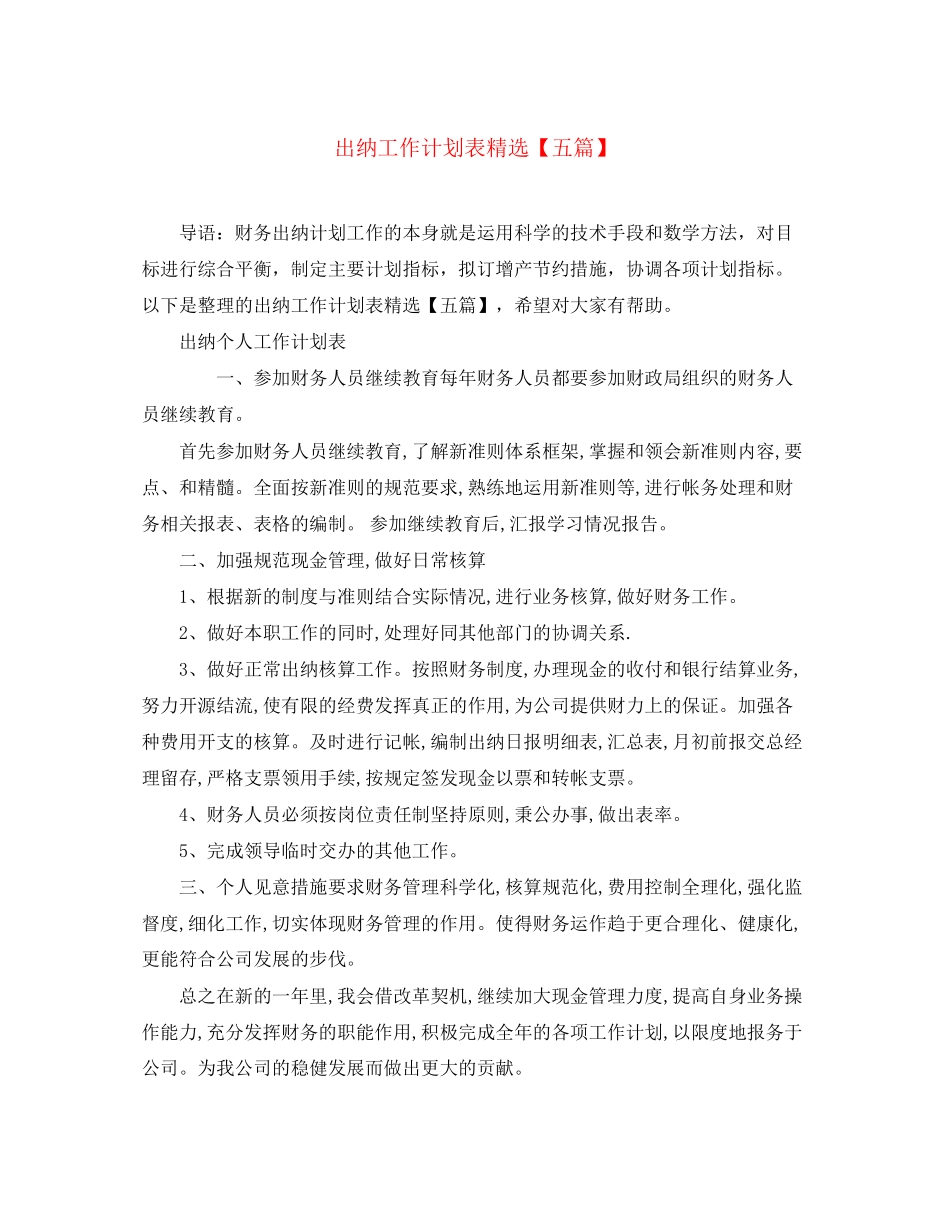 出纳工作计划表精选【五篇】

导语：财务出纳计划工作的本身就是运用科学的技术手段和数学方法，对目标进行综合平衡，制定主要计划指标，拟订增产节约措施，协调各项计划指标。以下是整理的出纳工作计划表精选【五篇】，希望对大家有帮助。

出纳个人工作计划表

一、参加财务人员继续教育每年财务人员都要参加财政局组织的财务人员继续教育。

首先参加财务人员继续教育,了解新准则体系框架,掌握和领会新准则内容,要点、和精髓。全面按新准则的规范要求,熟练地运用新准则等,进行帐务处理和财务相关报表、表格的编制。 参加继续教育后,汇报学习情况报告。

二、加强规范现金管理,做好日常核算

1、根据新的制度与准则结合实际情况,进行业务核算,做好财务工作。

2、做好本职工作的同时,处理好同其他部门的协调关系.

3、做好正常出纳核算工作。按照财务制度,办理现金的收付和银行结算业务,努力开源结流,使有限的经费发挥真正的作用,为公司提供财力上的保证。加强各种费用开支的核算。及时进行记帐,编制出纳日报明细表,汇总表,月初前报交总经理留存,严格支票领用手续,按规定签发现金以票和转帐支票。

4、财务人员必须按岗位责任制坚持原则,秉公办事,做出表率。

5、完成领导临时交办的其他工作。

三、个人见意措施要求财务管理科学化,核算规范化,费用控制全理化,强化监督度,细化工作,切实体现财务管理的作用。使得财务运作趋于更合理化、健康化,更能符合公司发展的步伐。

总之在新的一年里,我会借改革契机,继续加大现金管理力度,提高自身业务操作能力,充分发挥财务的职能作用,积极完成全年的各项工作计划,以限度地报务于公司。为我公司的稳健发展而做出更大的贡献。